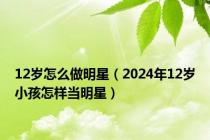 12岁怎么做明星（2024年12岁小孩怎样当明星）